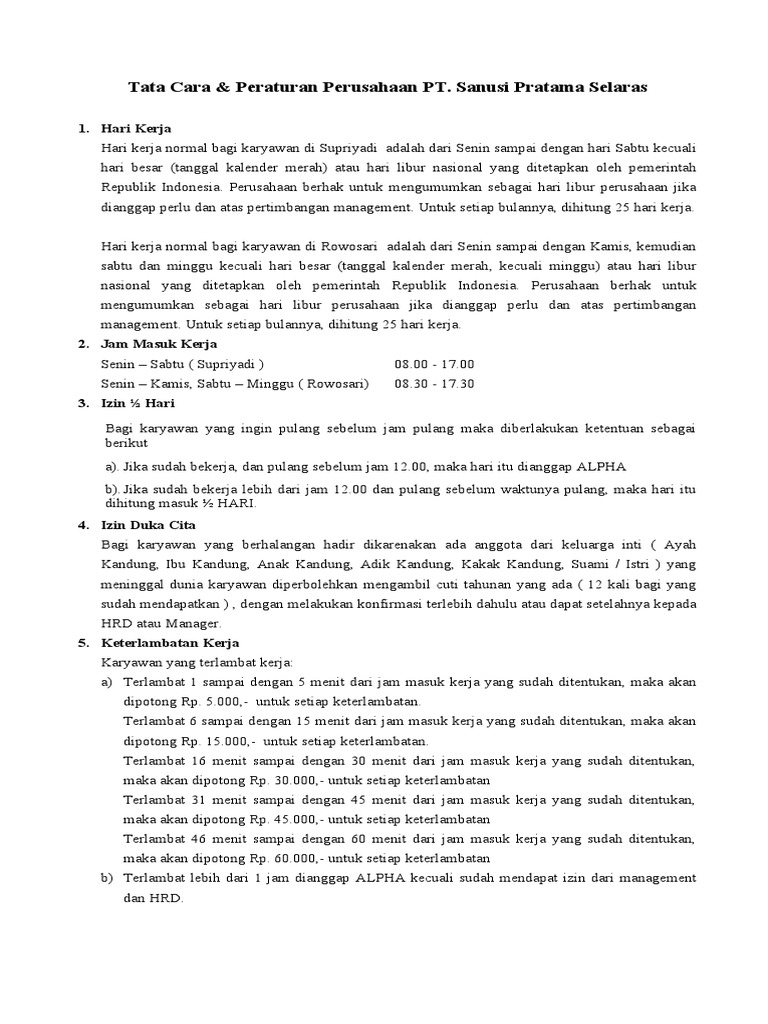 Tata Cara & Peraturan Perusahaan PT. Sanusi Pratama Selaras

1. Hari Kerja
Hari kerja normal bagi karyawan di Supriyadi adalah dari Senin sampai dengan hari Sabtu kecuali hari besar (tanggal kalender merah) atau hari libur nasional yang ditetapkan oleh pemerintah Republik Indonesia. Perusahaan berhak untuk mengumumkan sebagai hari libur perusahaan jika dianggap perlu dan atas pertimbangan management. Untuk setiap bulannya, dihitung 25 hari kerja.

Hari kerja normal bagi karyawan di Rowosari adalah dari Senin sampai dengan Kamis, kemudian sabtu dan minggu kecuali hari besar (tanggal kalender merah, kecuali minggu) atau hari libur nasional yang ditetapkan oleh pemerintah Republik Indonesia. Perusahaan berhak untuk mengumumkan sebagai hari libur perusahaan jika dianggap perlu dan atas pertimbangan management. Untuk setiap bulannya, dihitung 25 hari kerja.

2. Jam Masuk Kerja
Senin – Sabtu ( Supriyadi ) 08.00 - 17.00
Senin – Kamis, Sabtu – Minggu ( Rowosari) 08.30 - 17.30

3. Izin ½ Hari
Bagi karyawan yang ingin pulang sebelum jam pulang maka diberlakukan ketentuan sebagai berikut
a). Jika sudah bekerja, dan pulang sebelum jam 12.00, maka hari itu dianggap ALPHA
b). Jika sudah bekerja lebih dari jam 12.00 dan pulang sebelum waktunya pulang, maka hari itu dihitung masuk ½ HARI.

4. Izin Duka Cita
Bagi karyawan yang berhalangan hadir dikarenakan ada anggota dari keluarga inti ( Ayah Kandung, Ibu Kandung, Anak Kandung, Adik Kandung, Kakak Kandung, Suami / Istri ) yang meninggal dunia karyawan diperbolehkan mengambil cuti tahunan yang ada ( 12 kali bagi yang sudah mendapatkan ) , dengan melakukan konfirmasi terlebih dahulu atau dapat setelahnya kepada HRD atau Manager.

5. Keterlambatan Kerja
Karyawan yang terlambat kerja:
a) Terlambat 1 sampai dengan 5 menit dari jam masuk kerja yang sudah ditentukan, maka akan dipotong Rp. 5.000,- untuk setiap keterlambatan.
Terlambat 6 sampai dengan 15 menit dari jam masuk kerja yang sudah ditentukan, maka akan dipotong Rp. 15.000,- untuk setiap keterlambatan.
Terlambat 16 menit sampai dengan 30 menit dari jam masuk kerja yang sudah ditentukan, maka akan dipotong Rp. 30.000,- untuk setiap keterlambatan
Terlambat 31 menit sampai dengan 45 menit dari jam masuk kerja yang sudah ditentukan, maka akan dipotong Rp. 45.000,- untuk setiap keterlambatan
Terlambat 46 menit sampai dengan 60 menit dari jam masuk kerja yang sudah ditentukan, maka akan dipotong Rp. 60.000,- untuk setiap keterlambatan
b) Terlambat lebih dari 1 jam dianggap ALPHA kecuali sudah mendapat izin dari management dan HRD.